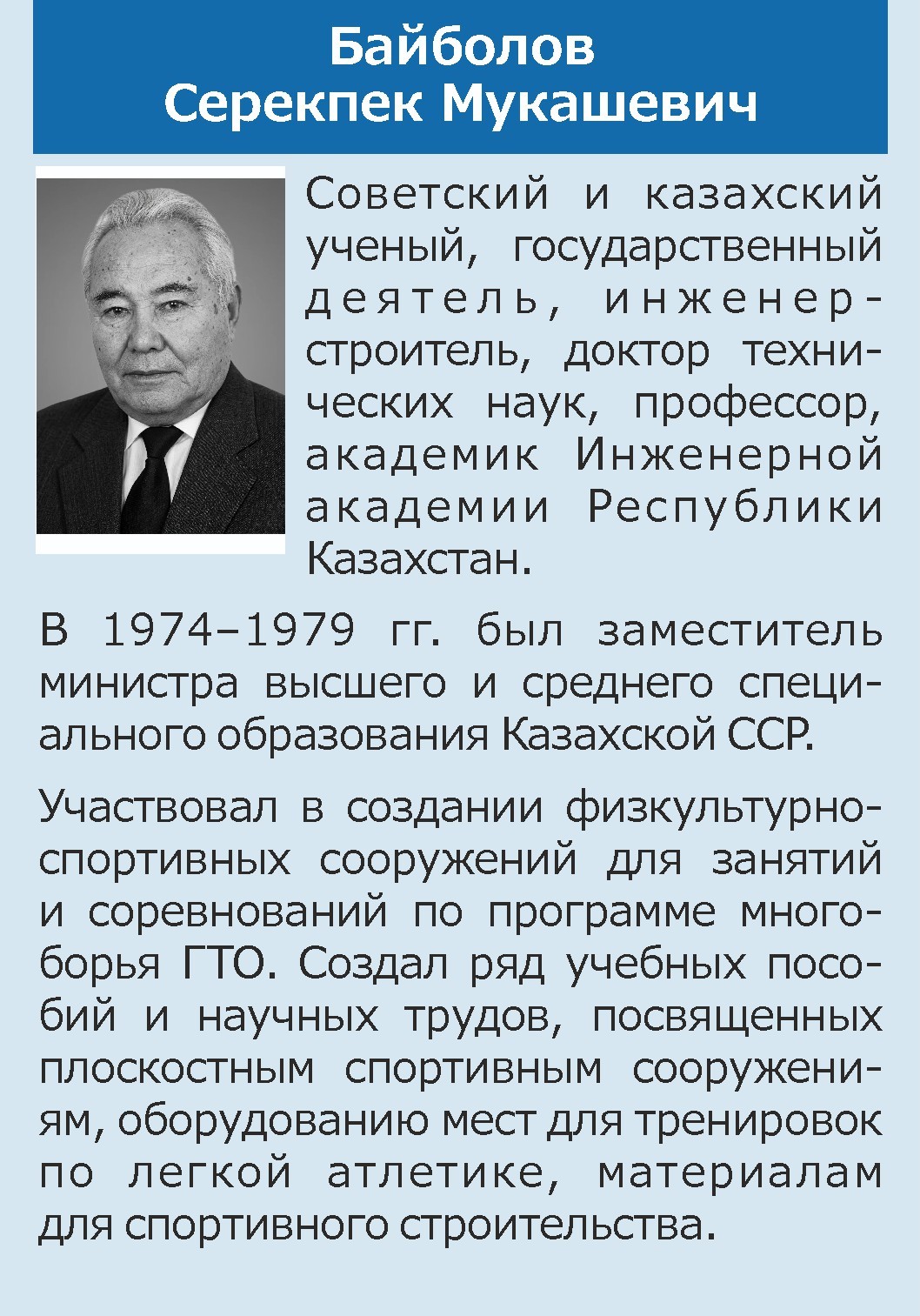 Байболов
Серекпек Мукашевич

Советский и казахский ученый, государственный деятель, инженер-строитель, доктор технических наук, профессор, академик Инженерной академии Республики Казахстан.

В 1974–1979 гг. был заместитель министра высшего и среднего специального образования Казахской ССР.

Участвовал в создании физкультурно-спортивных сооружений для занятий и соревнований по программе многоборья ГТО. Создал ряд учебных пособий и научных трудов, посвященных плоскостным спортивным сооружениям, оборудованию мест для тренировок по легкой атлетике, материалам для спортивного строительства.